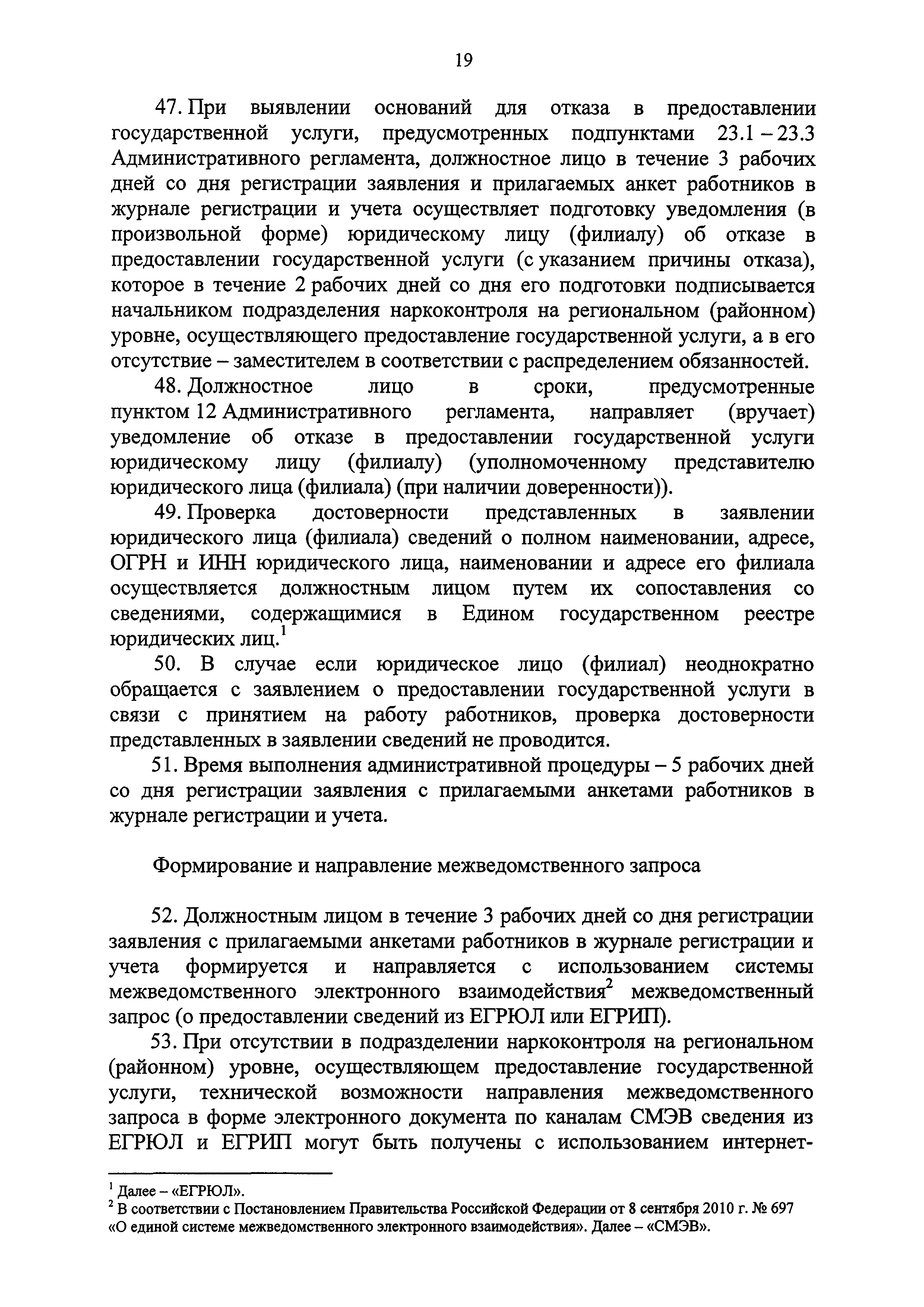 19

47. При выявлении оснований для отказа в предоставлении государственной услуги, предусмотренных подпунктами 23.1 – 23.3 Административного регламента, должностное лицо в течение 3 рабочих дней со дня регистрации заявления и прилагаемых анкет работников в журнале регистрации и учета осуществляет подготовку уведомления (в произвольной форме) юридическому лицу (филиалу) об отказе в предоставлении государственной услуги (с указанием причины отказа), которое в течение 2 рабочих дней со дня его подготовки подписывается начальником подразделения наркоконтроля на региональном (районном) уровне, осуществляющего предоставление государственной услуги, а в его отсутствие – заместителем в соответствии с распределением обязанностей.

48. Должностное лицо в сроки, предусмотренные пунктом 12 Административного регламента, направляет (вручает) уведомление об отказе в предоставлении государственной услуги юридическому лицу (филиалу) (уполномоченному представителю юридического лица (филиала) (при наличии доверенности)).

49. Проверка достоверности представленных в заявлении юридического лица (филиала) сведений о полном наименовании, адресе, ОГРН и ИНН юридического лица, наименовании и адресе его филиала осуществляется должностным лицом путем их сопоставления со сведениями, содержащимися в Едином государственном реестре юридических лиц.$^1$

50. В случае если юридическое лицо (филиал) неоднократно обращается с заявлением о предоставлении государственной услуги в связи с принятием на работу работников, проверка достоверности представленных в заявлении сведений не проводится.

51. Время выполнения административной процедуры – 5 рабочих дней со дня регистрации заявления с прилагаемыми анкетами работников в журнале регистрации и учета.

Формирование и направление межведомственного запроса

52. Должностным лицом в течение 3 рабочих дней со дня регистрации заявления с прилагаемыми анкетами работников в журнале регистрации и учета формируется и направляется с использованием системы межведомственного электронного взаимодействия$^2$ межведомственный запрос (о предоставлении сведений из ЕГРЮЛ или ЕГРИП).

53. При отсутствии в подразделении наркоконтроля на региональном (районном) уровне, осуществляющем предоставление государственной услуги, технической возможности направления межведомственного запроса в форме электронного документа по каналам СМЭВ сведения из ЕГРЮЛ и ЕГРИП могут быть получены с использованием интернет-

$^1$ Далее – «ЕГРЮЛ».
$^2$ В соответствии с Постановлением Правительства Российской Федерации от 8 сентября 2010 г. № 697 «О единой системе межведомственного электронного взаимодействия». Далее – «СМЭВ».